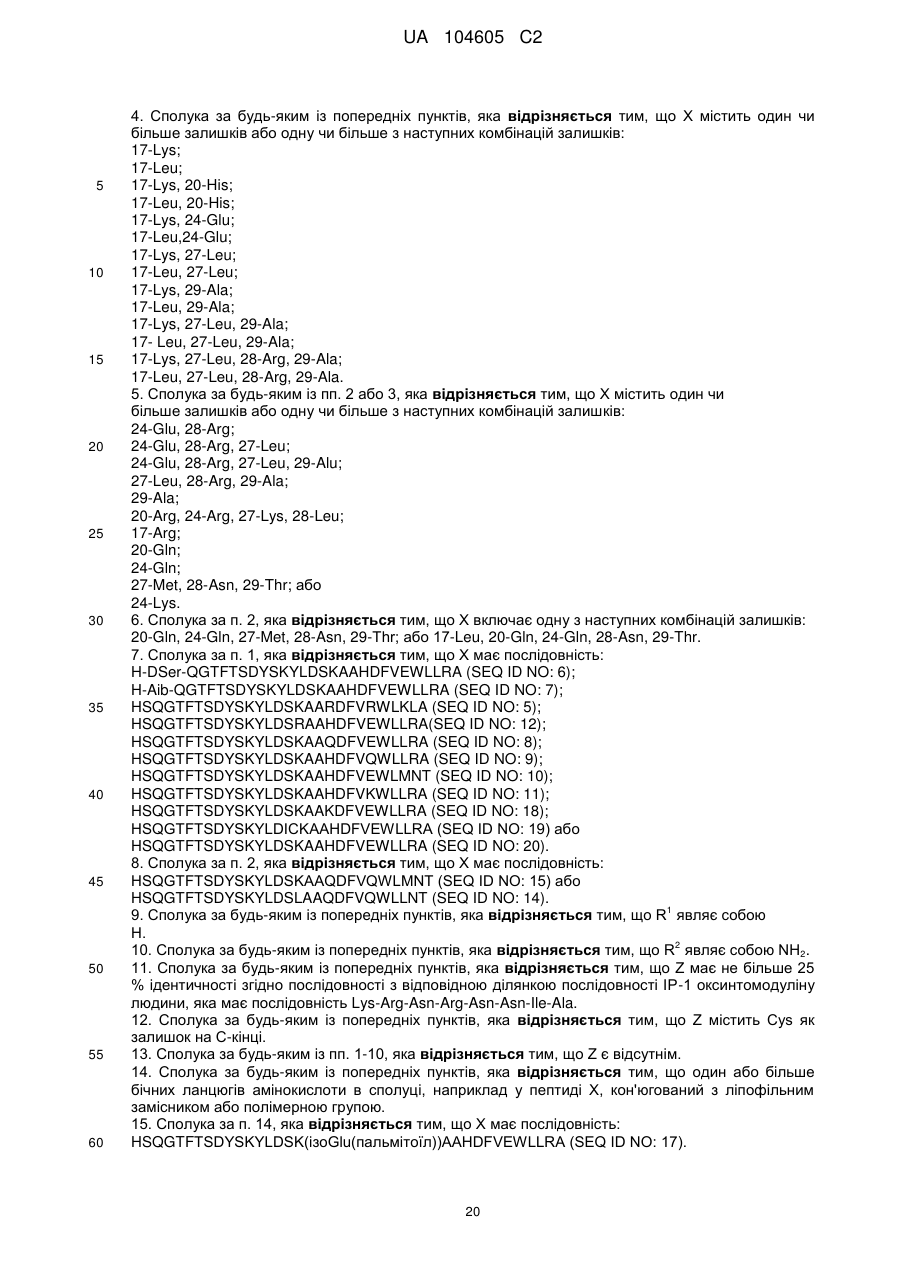 UA 104605 C2

4. Сполука за будь-яким із попередніх пунктів, яка **відрізняється** тим, що X містить один чи більше залишків або одну чи більше з наступних комбінацій залишків:
17-Lys;
17-Leu;
5 17-Lys, 20-His;
17-Leu, 20-His;
17-Lys, 24-Glu;
17-Leu,24-Glu;
17-Lys, 27-Leu;
10 17-Leu, 27-Leu;
17-Lys, 29-Ala;
17-Leu, 29-Ala;
17-Lys, 27-Leu, 29-Ala;
17- Leu, 27-Leu, 29-Ala;
15 17-Lys, 27-Leu, 28-Arg, 29-Ala;
17-Leu, 27-Leu, 28-Arg, 29-Ala.
5. Сполука за будь-яким із пп. 2 або 3, яка **відрізняється** тим, що X містить один чи більше залишків або одну чи більше з наступних комбінацій залишків:
24-Glu, 28-Arg;
20 24-Glu, 28-Arg, 27-Leu;
24-Glu, 28-Arg, 27-Leu, 29-Alu;
27-Leu, 28-Arg, 29-Ala;
29-Ala;
20-Arg, 24-Arg, 27-Lys, 28-Leu;
25 17-Arg;
20-Gln;
24-Gln;
27-Met, 28-Asn, 29-Thr; або
24-Lys.
30 6. Сполука за п. 2, яка **відрізняється** тим, що X включає одну з наступних комбінацій залишків: 20-Gln, 24-Gln, 27-Met, 28-Asn, 29-Thr; або 17-Leu, 20-Gln, 24-Gln, 28-Asn, 29-Thr.
7. Сполука за п. 1, яка **відрізняється** тим, що X має послідовність:
H-DSer-QGTFTSDYSKYLDSKAAHDFVEWLLRA (SEQ ID NO: 6);
H-Aib-QGTFTSDYSKYLDSKAAHDFVEWLLRA (SEQ ID NO: 7);
35 HSQGTFTSDYSKYLDSKAARDFVRWLKLA (SEQ ID NO: 5);
HSQGTFTSDYSKYLDSRAAHDFVEWLLRA(SEQ ID NO: 12);
HSQGTFTSDYSKYLDSKAAQDFVEWLLRA (SEQ ID NO: 8);
HSQGTFTSDYSKYLDSKAAHDFVQWLLRA (SEQ ID NO: 9);
HSQGTFTSDYSKYLDSKAAHDFVEWLMNT (SEQ ID NO: 10);
40 HSQGTFTSDYSKYLDSKAAHDFVKWLLRA (SEQ ID NO: 11);
HSQGTFTSDYSKYLDSKAAKDFVEWLLRA (SEQ ID NO: 18);
HSQGTFTSDYSKYLDICKAAHDFVEWLLRA (SEQ ID NO: 19) або
HSQGTFTSDYSKYLDSKAAHDFVEWLLRA (SEQ ID NO: 20).
8. Сполука за п. 2, яка **відрізняється** тим, що X має послідовність:
45 HSQGTFTSDYSKYLDSKAAQDFVQWLMNT (SEQ ID NO: 15) або
HSQGTFTSDYSKYLDSLAAQDFVQWLLNT (SEQ ID NO: 14).
9. Сполука за будь-яким із попередніх пунктів, яка **відрізняється** тим, що $R^1$ являє собою H.
10. Сполука за будь-яким із попередніх пунктів, яка **відрізняється** тим, що $R^2$ являє собою $NH_2$.
50 11. Сполука за будь-яким із попередніх пунктів, яка **відрізняється** тим, що Z має не більше 25 % ідентичності згідно послідовності з відповідною ділянкою послідовності IP-1 оксинтомодуліну людини, яка має послідовність Lys-Arg-Asn-Arg-Asn-Asn-Ile-Ala.
12. Сполука за будь-яким із попередніх пунктів, яка **відрізняється** тим, що Z містить Cys як залишок на C-кінці.
55 13. Сполука за будь-яким із пп. 1-10, яка **відрізняється** тим, що Z є відсутнім.
14. Сполука за будь-яким із попередніх пунктів, яка **відрізняється** тим, що один або більше бічних ланцюгів амінокислоти в сполуці, наприклад у пептиді X, кон'югований з ліпофільним замісником або полімерною групою.
15. Сполука за п. 14, яка **відрізняється** тим, що X має послідовність:
60 HSQGTFTSDYSKYLDSK(ізоGlu(пальмітоїл))AAHDFVEWLLRA (SEQ ID NO: 17).

20